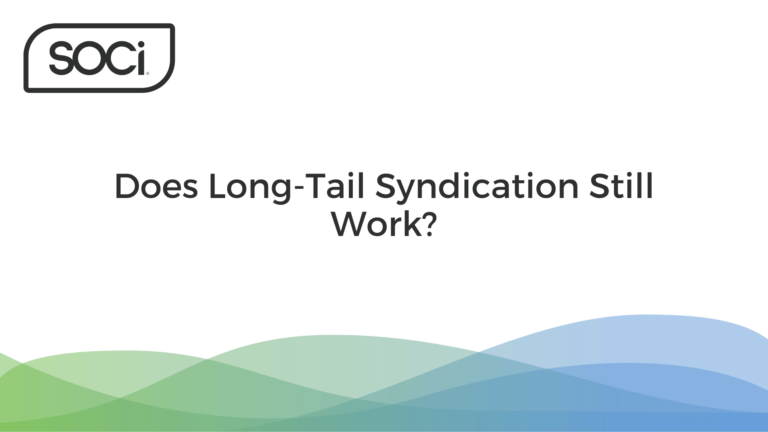 SOCi

Does Long-Tail Syndication Still Work?